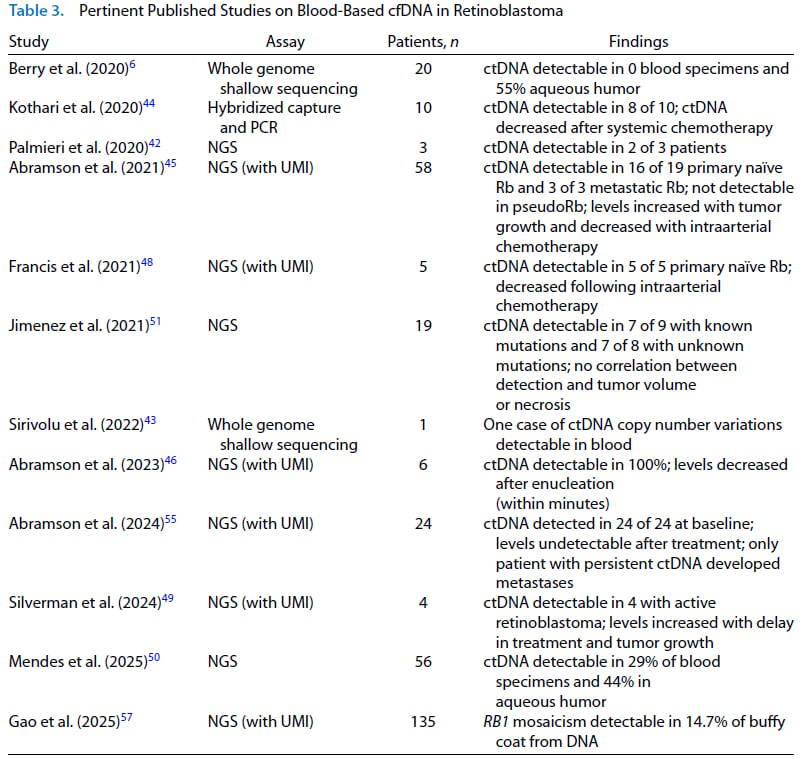 Table 3. Pertinent Published Studies on Blood-Based cfDNA in Retinoblastoma

| Study | Assay | Patients, n | Findings |
|---|---|---|---|
| Berry et al. (2020)$^{6}$ | Whole genome shallow sequencing | 20 | ctDNA detectable in 0 blood specimens and 55% aqueous humor |
| Kothari et al. (2020)$^{44}$ | Hybridized capture and PCR | 10 | ctDNA detectable in 8 of 10; ctDNA decreased after systemic chemotherapy |
| Palmieri et al. (2020)$^{42}$ | NGS | 3 | ctDNA detectable in 2 of 3 patients |
| Abramson et al. (2021)$^{45}$ | NGS (with UMI) | 58 | ctDNA detectable in 16 of 19 primary naïve Rb and 3 of 3 metastatic Rb; not detectable in pseudoRb; levels increased with tumor growth and decreased with intraarterial chemotherapy |
| Francis et al. (2021)$^{48}$ | NGS (with UMI) | 5 | ctDNA detectable in 5 of 5 primary naïve Rb; decreased following intraarterial chemotherapy |
| Jimenez et al. (2021)$^{51}$ | NGS | 19 | ctDNA detectable in 7 of 9 with known mutations and 7 of 8 with unknown mutations; no correlation between detection and tumor volume or necrosis |
| Sirivolu et al. (2022)$^{43}$ | Whole genome shallow sequencing | 1 | One case of ctDNA copy number variations detectable in blood |
| Abramson et al. (2023)$^{46}$ | NGS (with UMI) | 6 | ctDNA detectable in 100%; levels decreased after enucleation (within minutes) |
| Abramson et al. (2024)$^{55}$ | NGS (with UMI) | 24 | ctDNA detected in 24 of 24 at baseline; levels undetectable after treatment; only patient with persistent ctDNA developed metastases |
| Silverman et al. (2024)$^{49}$ | NGS (with UMI) | 4 | ctDNA detectable in 4 with active retinoblastoma; levels increased with delay in treatment and tumor growth |
| Mendes et al. (2025)$^{50}$ | NGS | 56 | ctDNA detectable in 29% of blood specimens and 44% in aqueous humor |
| Gao et al. (2025)$^{57}$ | NGS (with UMI) | 135 | RB1 mosaicism detectable in 14.7% of buffy coat from DNA |